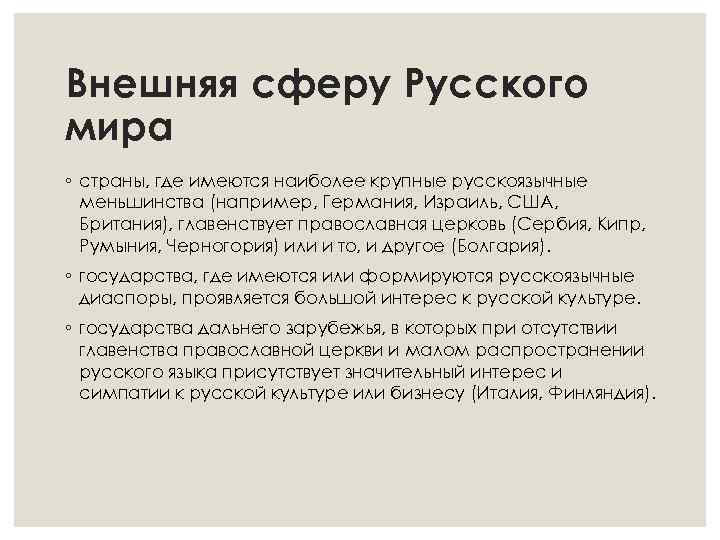 Внешняя сферу Русского мира

◦ страны, где имеются наиболее крупные русскоязычные меньшинства (например, Германия, Израиль, США, Британия), главенствует православная церковь (Сербия, Кипр, Румыния, Черногория) или и то, и другое (Болгария).

◦ государства, где имеются или формируются русскоязычные диаспоры, проявляется большой интерес к русской культуре.

◦ государства дальнего зарубежья, в которых при отсутствии главенства православной церкви и малом распространении русского языка присутствует значительный интерес и симпатии к русской культуре или бизнесу (Италия, Финляндия).